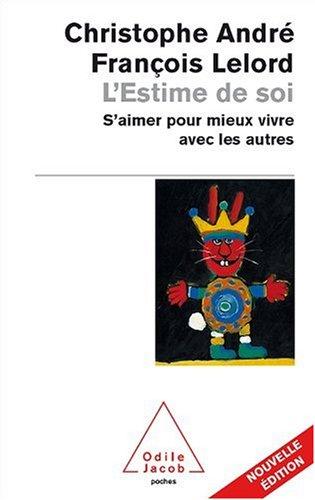 Christophe André
François Lelord
L'Estime de soi
S'aimer pour mieux vivre avec les autres

Odile Jacob
poches

NOUVELLE ÉDITION